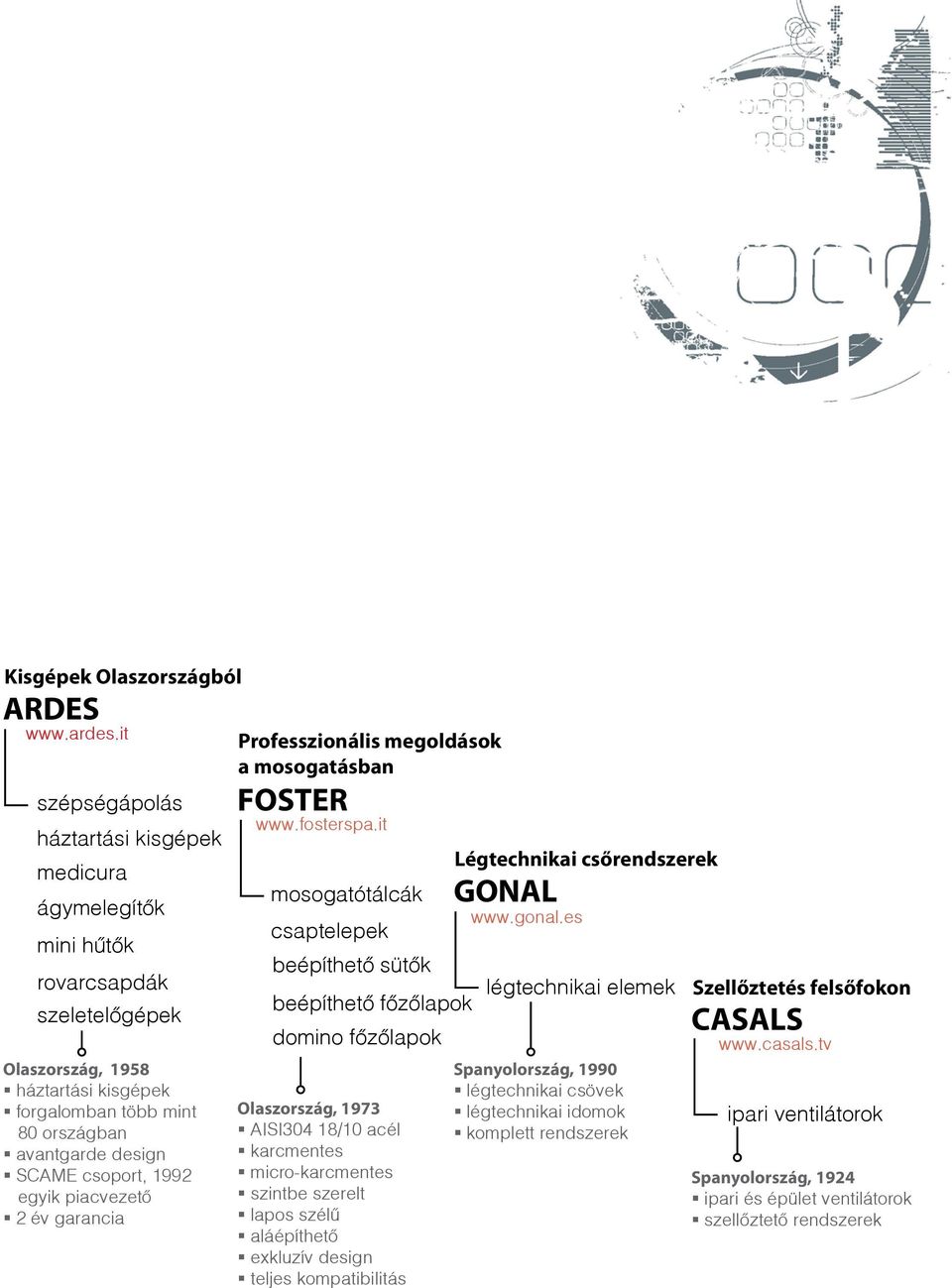 Kisgépek Olaszországból
ARDES
www.ardes.it

szépségápolás
háztartási kisgépek
medicura
ágymelegítők
mini hűtők
rovarcsapdák
szeletelőgépek

Olaszország, 1958
▪ háztartási kisgépek
▪ forgalomban több mint 80 országban
▪ avantgarde design
▪ SCAME csoport, 1992 egyik piacvezető
▪ 2 év garancia

Professzionális megoldások a mosogatásban
FOSTER
www.fosterspa.it

mosogatótálcák
csaptelepek
beépíthető sütők
beépíthető főzőlapok
domino főzőlapok

Olaszország, 1973
▪ AISI304 18/10 acél
▪ karcmentes
▪ micro-karcmentes
▪ szintbe szerelt
▪ lapos szélű
▪ aláépíthető
▪ exkluzív design
▪ teljes kompatibilitás

Légtechnikai csőrendszerek
GONAL
www.gonal.es

légtechnikai elemek

Spanyolország, 1990
▪ légtechnikai csövek
▪ légtechnikai idomok
▪ komplett rendszerek

Szellőztetés felsőfokon
CASALS
www.casals.tv

ipari ventilátorok

Spanyolország, 1924
▪ ipari és épület ventilátorok
▪ szellőztető rendszerek